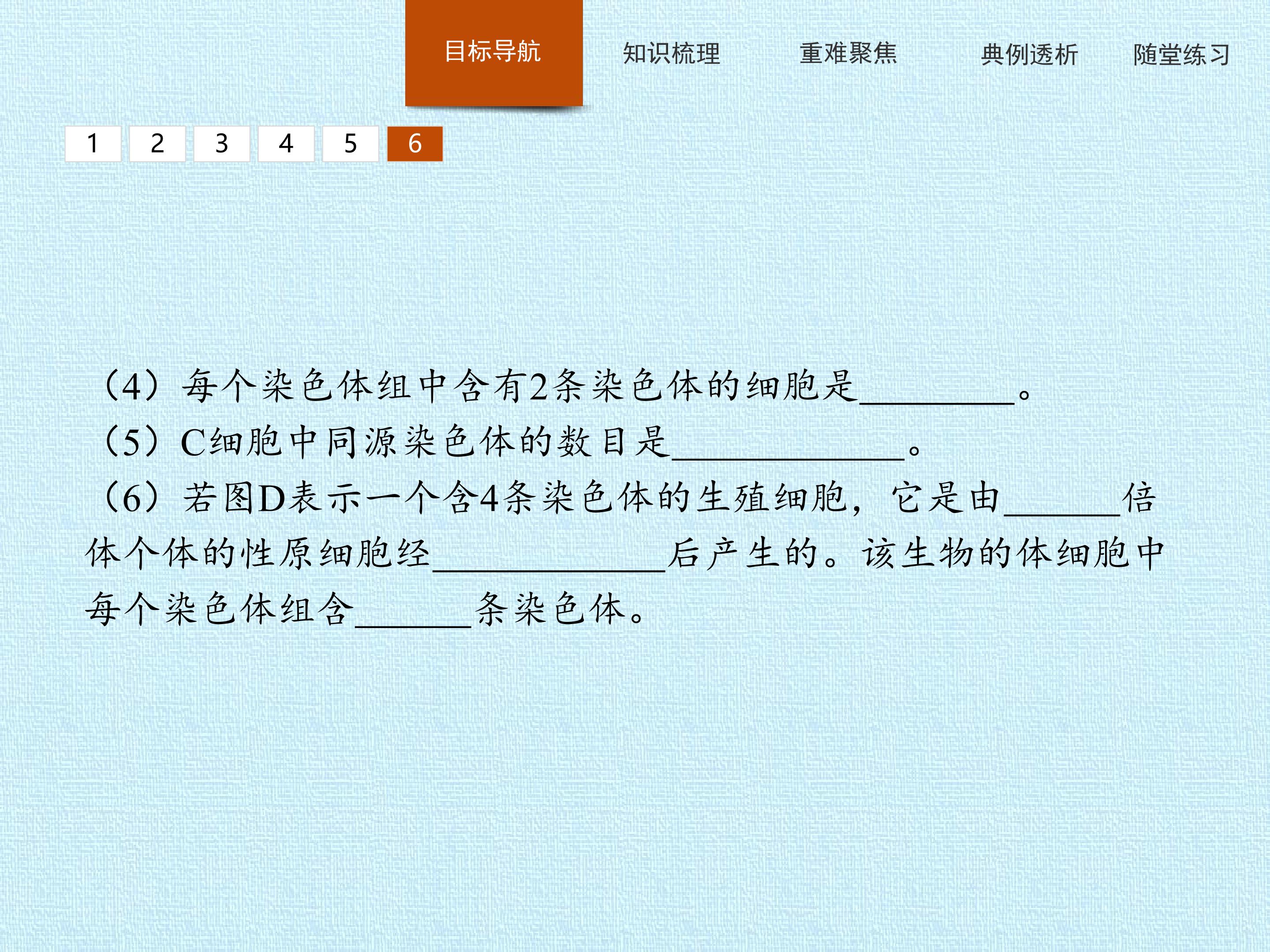 目标导航 知识梳理 重难聚焦 典例透析 随堂练习

1 2 3 4 5 6

（4）每个染色体组中含有2条染色体的细胞是____。
（5）C细胞中同源染色体的数目是____。
（6）若图D表示一个含4条染色体的生殖细胞，它是由____倍体个体的性原细胞经____后产生的。该生物的体细胞中每个染色体组含____条染色体。